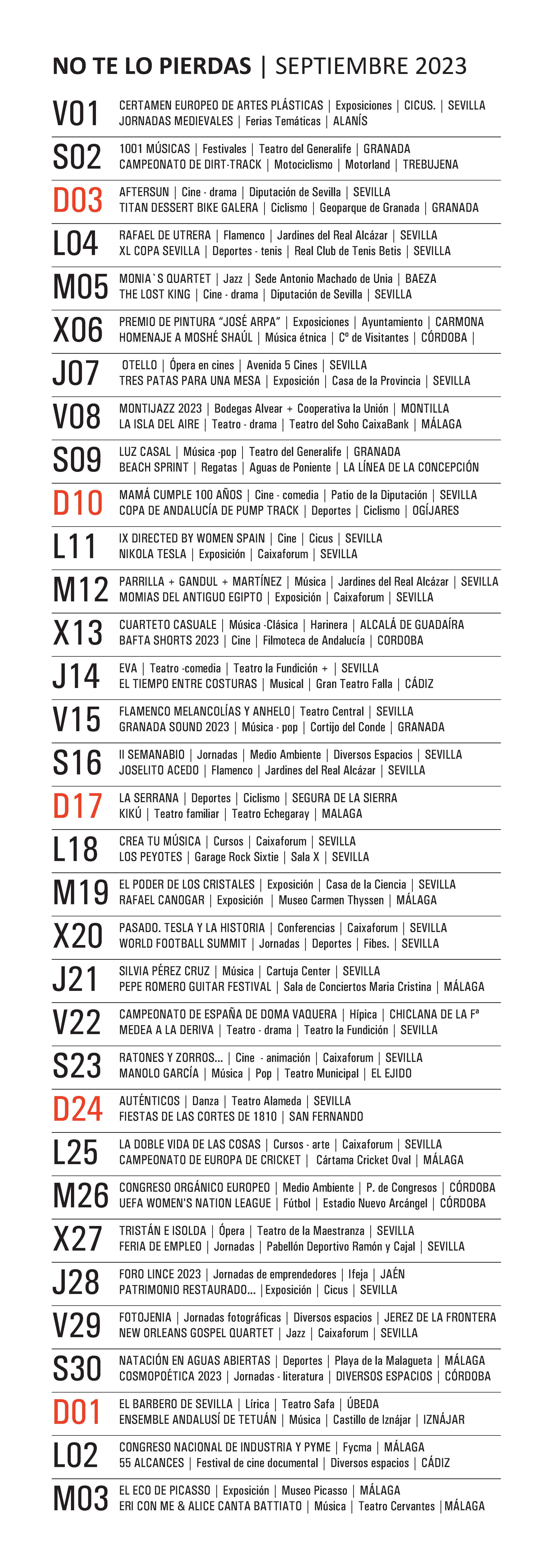 NO TE LO PIERDAS | SEPTIEMBRE 2023

V01 CERTAMEN EUROPEO DE ARTES PLÁSTICAS | Exposiciones | CICUS. | SEVILLA
JORNADAS MEDIEVALES | Ferias Temáticas | ALANÍS

S02 1001 MÚSICAS | Festivales | Teatro del Generalife | GRANADA
CAMPEONATO DE DIRT-TRACK | Motociclismo | Motorland | TREBUJENA

D03 AFTERSUN | Cine - drama | Diputación de Sevilla | SEVILLA
TITAN DESSERT BIKE GALERA | Ciclismo | Geoparque de Granada | GRANADA

L04 RAFAEL DE UTRERA | Flamenco | Jardines del Real Alcázar | SEVILLA
XL COPA SEVILLA | Deportes - tenis | Real Club de Tenis Betis | SEVILLA

M05 MONIA`S QUARTET | Jazz | Sede Antonio Machado de Unia | BAEZA
THE LOST KING | Cine - drama | Diputación de Sevilla | SEVILLA

X06 PREMIO DE PINTURA "JOSÉ ARPA" | Exposiciones | Ayuntamiento | CARMONA
HOMENAJE A MOSHÉ SHAÚL | Música étnica | Cº de Visitantes | CÓRDOBA |

J07 OTELLO | Ópera en cines | Avenida 5 Cines | SEVILLA
TRES PATAS PARA UNA MESA | Exposición | Casa de la Provincia | SEVILLA

V08 MONTIJAZZ 2023 | Bodegas Alvear + Cooperativa la Unión | MONTILLA
LA ISLA DEL AIRE | Teatro - drama | Teatro del Soho CaixaBank | MÁLAGA

S09 LUZ CASAL | Música -pop | Teatro del Generalife | GRANADA
BEACH SPRINT | Regatas | Aguas de Poniente | LA LÍNEA DE LA CONCEPCIÓN

D10 MAMÁ CUMPLE 100 AÑOS | Cine - comedia | Patio de la Diputación | SEVILLA
COPA DE ANDALUCÍA DE PUMP TRACK | Deportes | Ciclismo | OGÍJARES

L11 IX DIRECTED BY WOMEN SPAIN | Cine | Cicus | SEVILLA
NIKOLA TESLA | Exposición | Caixaforum | SEVILLA

M12 PARRILLA + GANDUL + MARTÍNEZ | Música | Jardines del Real Alcázar | SEVILLA
MOMIAS DEL ANTIGUO EGIPTO | Exposición | Caixaforum | SEVILLA

X13 CUARTETO CASUALE | Música -Clásica | Harinera | ALCALÁ DE GUADAÍRA
BAFTA SHORTS 2023 | Cine | Filmoteca de Andalucía | CORDOBA

J14 EVA | Teatro -comedia | Teatro la Fundición + | SEVILLA
EL TIEMPO ENTRE COSTURAS | Musical | Gran Teatro Falla | CÁDIZ

V15 FLAMENCO MELANCOLÍAS Y ANHELO| Teatro Central | SEVILLA
GRANADA SOUND 2023 | Música - pop | Cortijo del Conde | GRANADA

S16 II SEMANABIO | Jornadas | Medio Ambiente | Diversos Espacios | SEVILLA
JOSELITO ACEDO | Flamenco | Jardines del Real Alcázar | SEVILLA

D17 LA SERRANA | Deportes | Ciclismo | SEGURA DE LA SIERRA
KIKÚ | Teatro familiar | Teatro Echegaray | MALAGA

L18 CREA TU MÚSICA | Cursos | Caixaforum | SEVILLA
LOS PEYOTES | Garage Rock Sixtie | Sala X | SEVILLA

M19 EL PODER DE LOS CRISTALES | Exposición | Casa de la Ciencia | SEVILLA
RAFAEL CANOGAR | Exposición | Museo Carmen Thyssen | MÁLAGA

X20 PASADO. TESLA Y LA HISTORIA | Conferencias | Caixaforum | SEVILLA
WORLD FOOTBALL SUMMIT | Jornadas | Deportes | Fibes. | SEVILLA

J21 SILVIA PÉREZ CRUZ | Música | Cartuja Center | SEVILLA
PEPE ROMERO GUITAR FESTIVAL | Sala de Conciertos Maria Cristina | MÁLAGA

V22 CAMPEONATO DE ESPAÑA DE DOMA VAQUERA | Hípica | CHICLANA DE LA Fª
MEDEA A LA DERIVA | Teatro - drama | Teatro la Fundición | SEVILLA

S23 RATONES Y ZORROS... | Cine - animación | Caixaforum | SEVILLA
MANOLO GARCÍA | Música | Pop | Teatro Municipal | EL EJIDO

D24 AUTÉNTICOS | Danza | Teatro Alameda | SEVILLA
FIESTAS DE LAS CORTES DE 1810 | SAN FERNANDO

L25 LA DOBLE VIDA DE LAS COSAS | Cursos - arte | Caixaforum | SEVILLA
CAMPEONATO DE EUROPA DE CRICKET | Cártama Cricket Oval | MÁLAGA

M26 CONGRESO ORGÁNICO EUROPEO | Medio Ambiente | P. de Congresos | CÓRDOBA
UEFA WOMEN'S NATION LEAGUE | Fútbol | Estadio Nuevo Arcángel | CÓRDOBA

X27 TRISTÁN E ISOLDA | Ópera | Teatro de la Maestranza | SEVILLA
FERIA DE EMPLEO | Jornadas | Pabellón Deportivo Ramón y Cajal | SEVILLA

J28 FORO LINCE 2023 | Jornadas de emprendedores | Ifeja | JAÉN
PATRIMONIO RESTAURADO... |Exposición | Cicus | SEVILLA

V29 FOTOJENIA | Jornadas fotográficas | Diversos espacios | JEREZ DE LA FRONTERA
NEW ORLEANS GOSPEL QUARTET | Jazz | Caixaforum | SEVILLA

S30 NATACIÓN EN AGUAS ABIERTAS | Deportes | Playa de la Malagueta | MÁLAGA
COSMOPOÉTICA 2023 | Jornadas - literatura | DIVERSOS ESPACIOS | CÓRDOBA

D01 EL BARBERO DE SEVILLA | Lírica | Teatro Safa | ÚBEDA
ENSEMBLE ANDALUSÍ DE TETUÁN | Música | Castillo de Iznájar | IZNÁJAR

L02 CONGRESO NACIONAL DE INDUSTRIA Y PYME | Fycma | MÁLAGA
55 ALCANCES | Festival de cine documental | Diversos espacios | CÁDIZ

M03 EL ECO DE PICASSO | Exposición | Museo Picasso | MÁLAGA
ERI CON ME & ALICE CANTA BATTIATO | Música | Teatro Cervantes |MÁLAGA